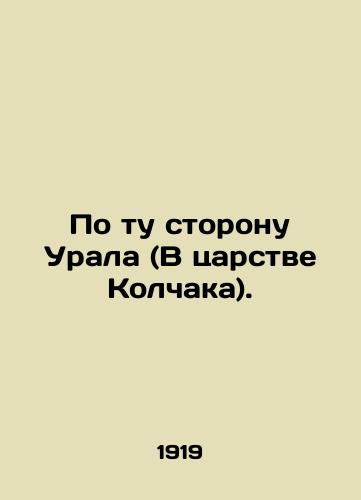 По ту сторону Урала (В царстве Колчака).

1919